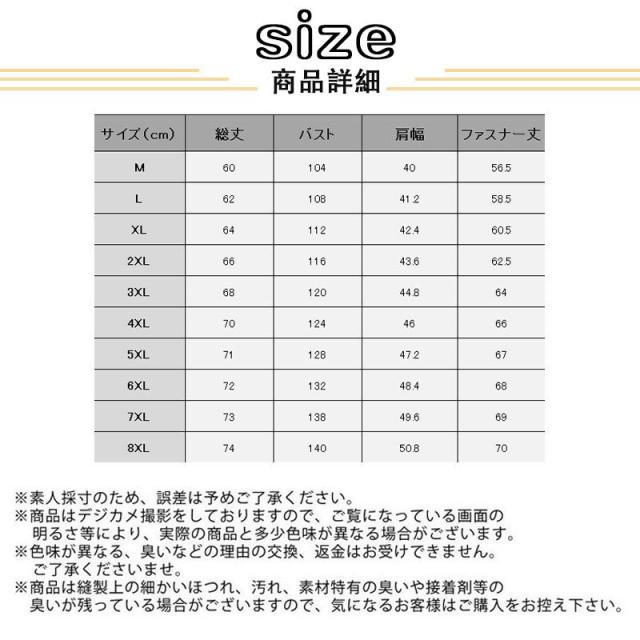 size
商品詳細

| サイズ（cm） | 総丈 | バスト | 肩幅 | ファスナー丈 |
|---|---|---|---|---|
| M | 60 | 104 | 40 | 56.5 |
| L | 62 | 108 | 41.2 | 58.5 |
| XL | 64 | 112 | 42.4 | 60.5 |
| 2XL | 66 | 116 | 43.6 | 62.5 |
| 3XL | 68 | 120 | 44.8 | 64 |
| 4XL | 70 | 124 | 46 | 66 |
| 5XL | 71 | 128 | 47.2 | 67 |
| 6XL | 72 | 132 | 48.4 | 68 |
| 7XL | 73 | 138 | 49.6 | 69 |
| 8XL | 74 | 140 | 50.8 | 70 |

※素人採寸のため、誤差は予めご了承ください。
※商品はデジカメ撮影をしておりますので、ご覧になっている画面の明るさ等により、実際の商品と多少色味が異なる場合がございます。
※色味が異なる、臭いなどの理由の交換、返金はお受けできません。ご了承くださいませ。
※商品は縫製上の細かいほつれ、汚れ、素材特有の臭いや接着剤等の臭いが残っている場合がございますので、気になるお客様はご購入をお控え下さい。